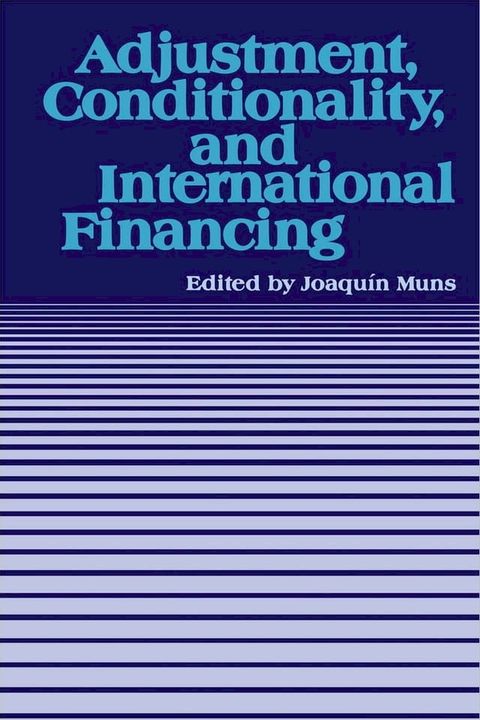 Adjustment, Conditionality, and International Financing

Edited by Joaquín Muns